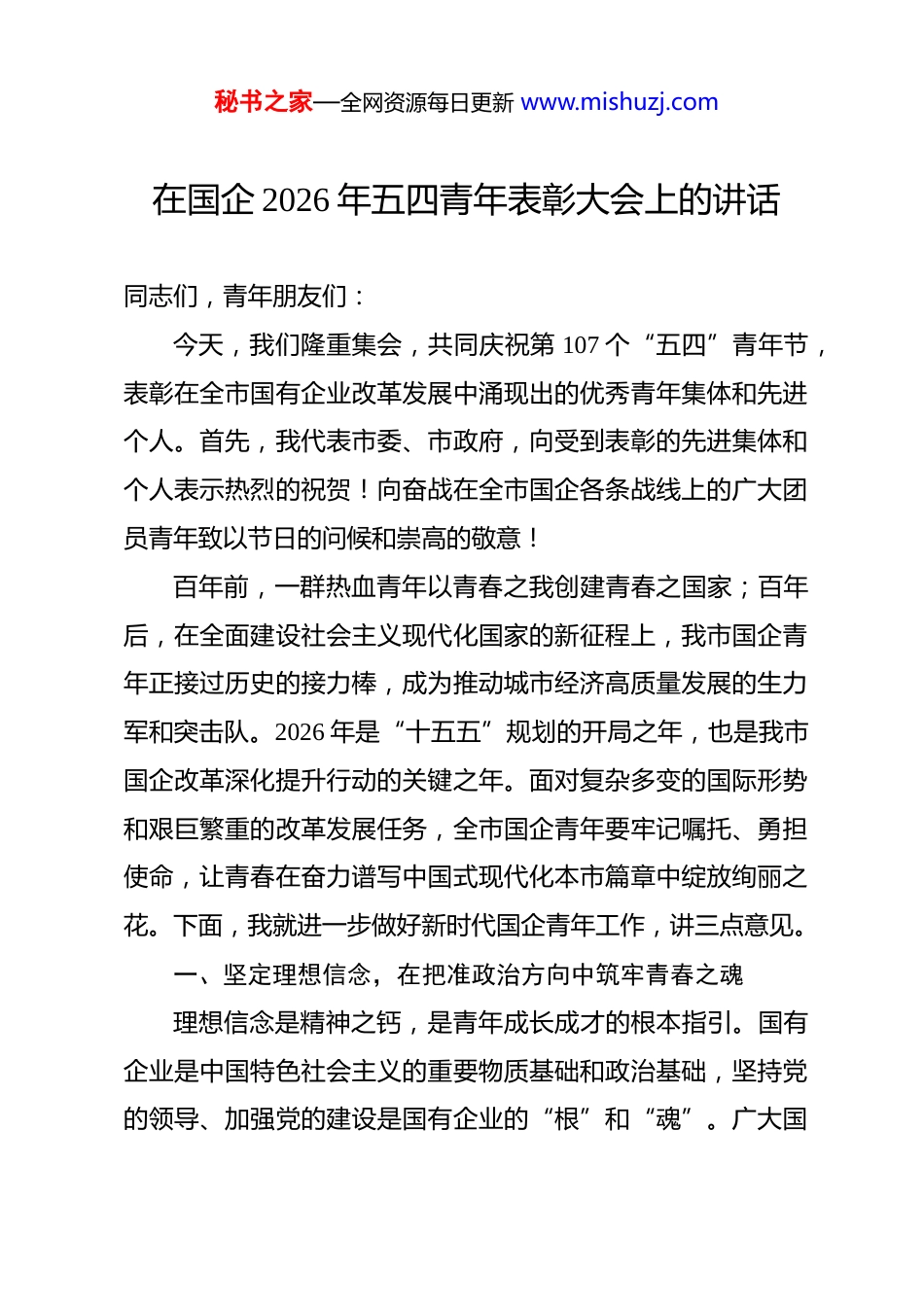 秘书之家—全网资源每日更新 www.mishuzj.com

在国企 2026 年五四青年表彰大会上的讲话

同志们，青年朋友们：

今天，我们隆重集会，共同庆祝第 107 个“五四”青年节，表彰在全市国有企业改革发展中涌现出的优秀青年集体和先进个人。首先，我代表市委、市政府，向受到表彰的先进集体和个人表示热烈的祝贺！向奋战在全市国企各条战线上的广大团员青年致以节日的问候和崇高的敬意！

百年前，一群热血青年以青春之我创建青春之国家；百年后，在全面建设社会主义现代化国家的新征程上，我市国企青年正接过历史的接力棒，成为推动城市经济高质量发展的生力军和突击队。2026 年是“十五五”规划的开局之年，也是我市国企改革深化提升行动的关键之年。面对复杂多变的国际形势和艰巨繁重的改革发展任务，全市国企青年要牢记嘱托、勇担使命，让青春在奋力谱写中国式现代化本市篇章中绽放绚丽之花。下面，我就进一步做好新时代国企青年工作，讲三点意见。

一、坚定理想信念，在把准政治方向中筑牢青春之魂

理想信念是精神之钙，是青年成长成才的根本指引。国有企业是中国特色社会主义的重要物质基础和政治基础，坚持党的领导、加强党的建设是国有企业的“根”和“魂”。广大国